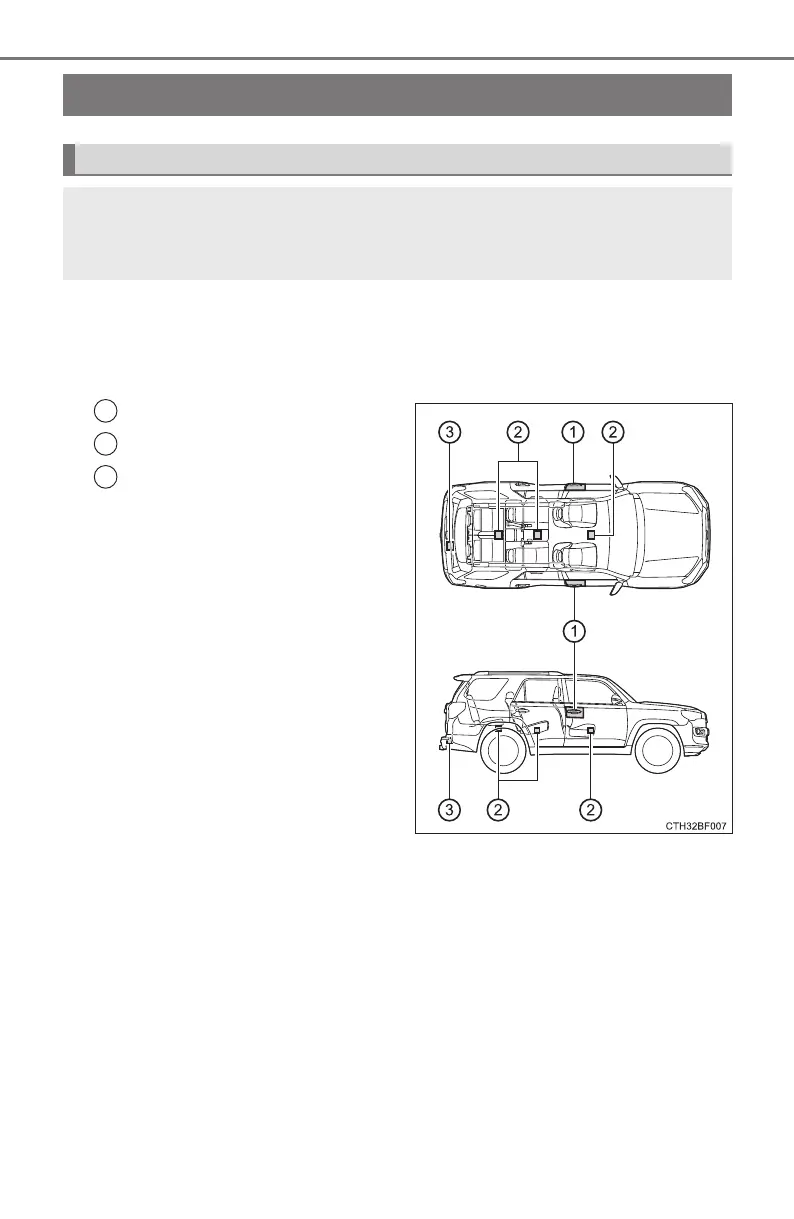 3

2

1

2

1

3

2

2

CTH32BF007